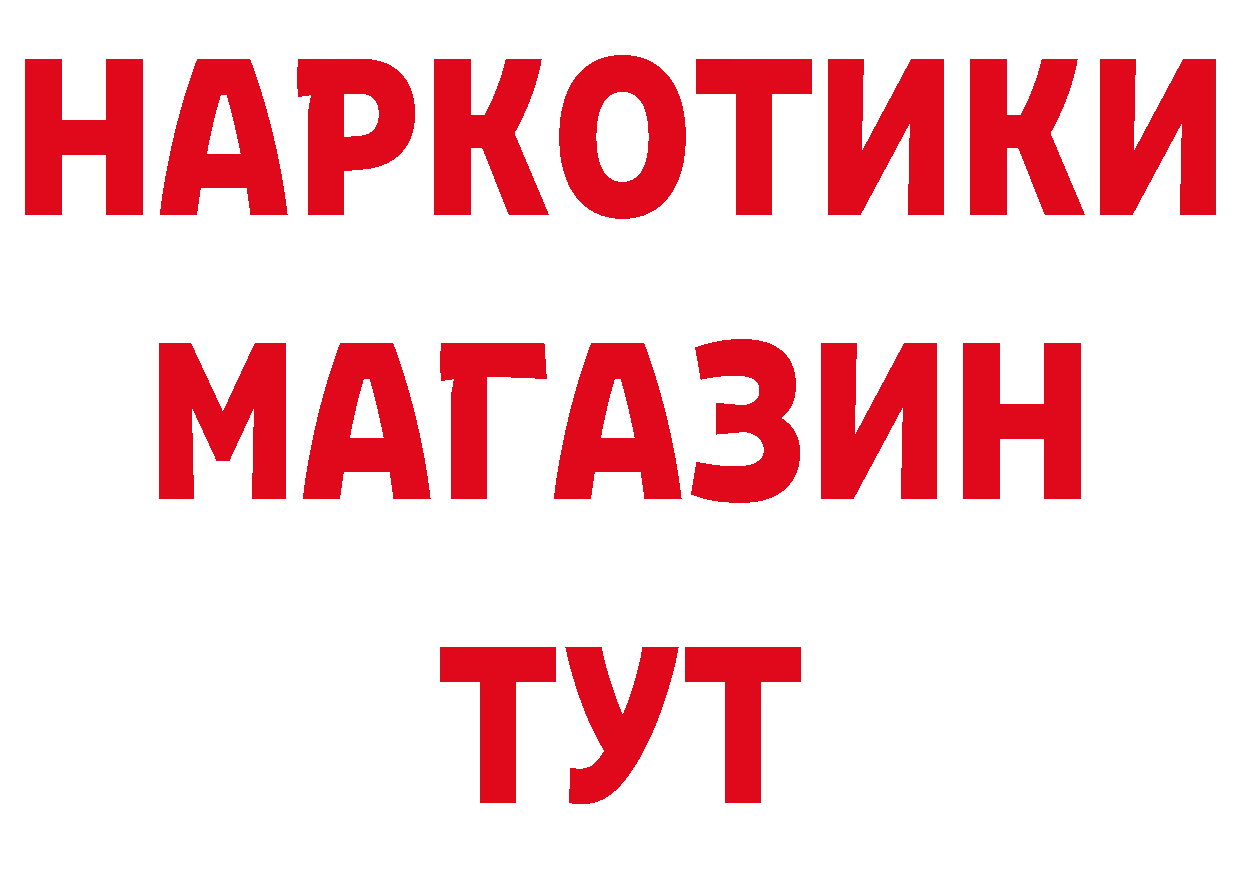 НАРКОТИКИ
МАГАЗИН
ТУТ